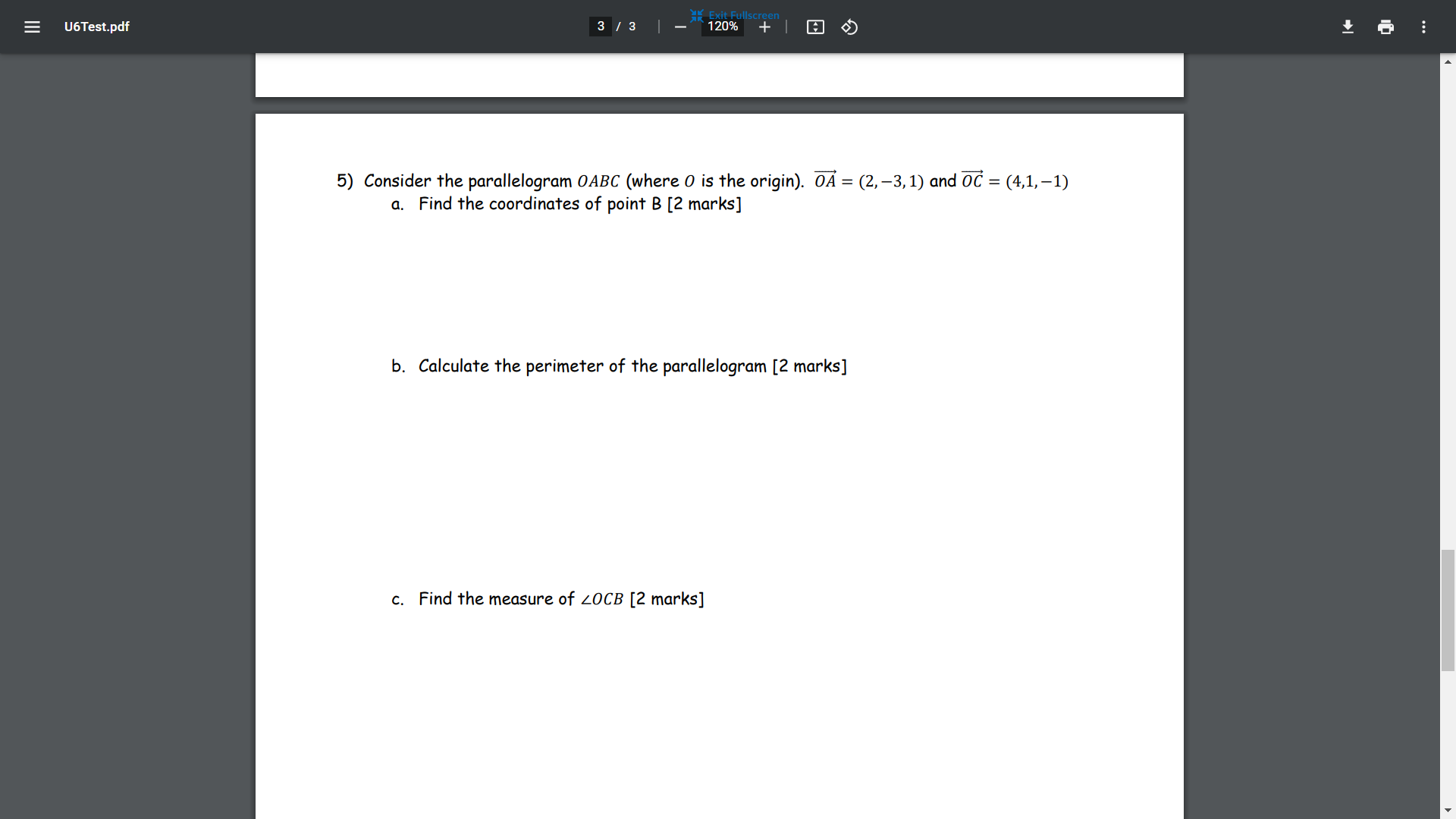 U6Test.pdf

3 / 3

Exit Fullscreen

120%

5) Consider the parallelogram $OABC$ (where $O$ is the origin). $\overrightarrow{OA} = (2, -3, 1)$ and $\overrightarrow{OC} = (4,1,-1)$

a. Find the coordinates of point B [2 marks]

b. Calculate the perimeter of the parallelogram [2 marks]

c. Find the measure of $\angle OCB$ [2 marks]